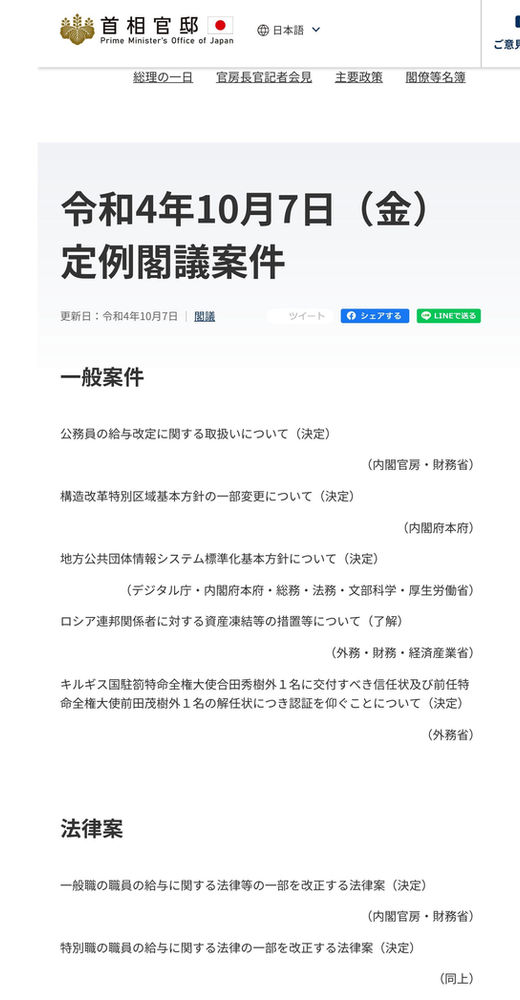 首相官邸
Prime Minister's Office of Japan

日本語

ご意見

総理の一日　官房長官記者会見　主要政策　閣僚等名簿

令和4年10月7日（金）定例閣議案件

更新日：令和4年10月7日 | 閣議

ツイート　シェアする　LINEで送る

一般案件

公務員の給与改定に関する取扱いについて（決定）

（内閣官房・財務省）

構造改革特別区域基本方針の一部変更について（決定）

（内閣府本府）

地方公共団体情報システム標準化基本方針について（決定）

（デジタル庁・内閣府本府・総務・法務・文部科学・厚生労働省）

ロシア連邦関係者に対する資産凍結等の措置等について（了解）

（外務・財務・経済産業省）

キルギス国駐箚特命全権大使合田秀樹外１名に交付すべき信任状及び前任特命全権大使前田茂樹外１名の解任状につき認証を仰ぐことについて（決定）

（外務省）

法律案

一般職の職員の給与に関する法律等の一部を改正する法律案（決定）

（内閣官房・財務省）

特別職の職員の給与に関する法律の一部を改正する法律案（決定）

（同上）